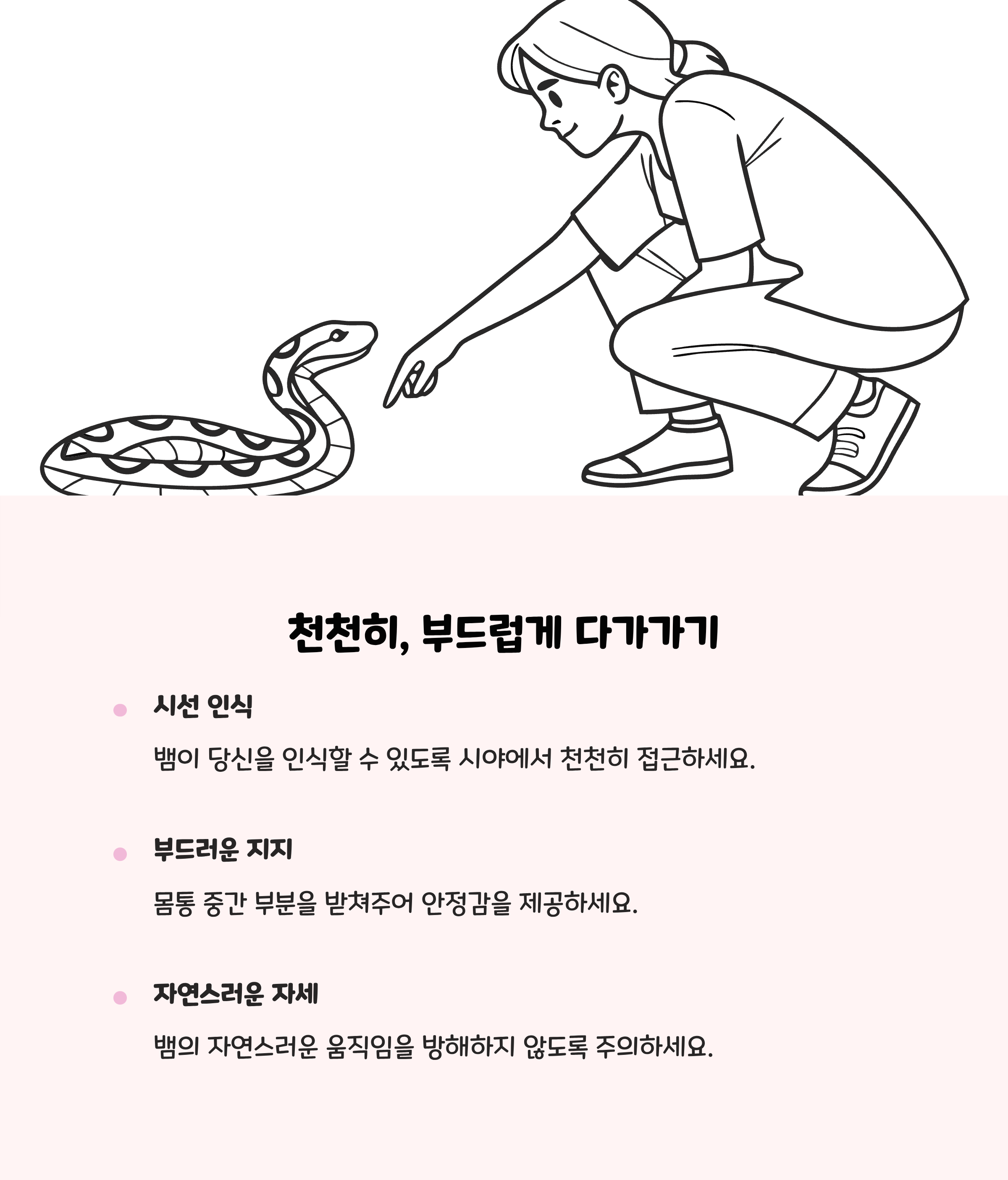 천천히, 부드럽게 다가가기

시선 인식

뱀이 당신을 인식할 수 있도록 시야에서 천천히 접근하세요.

부드러운 지지

몸통 중간 부분을 받쳐주어 안정감을 제공하세요.

자연스러운 자세

뱀의 자연스러운 움직임을 방해하지 않도록 주의하세요.